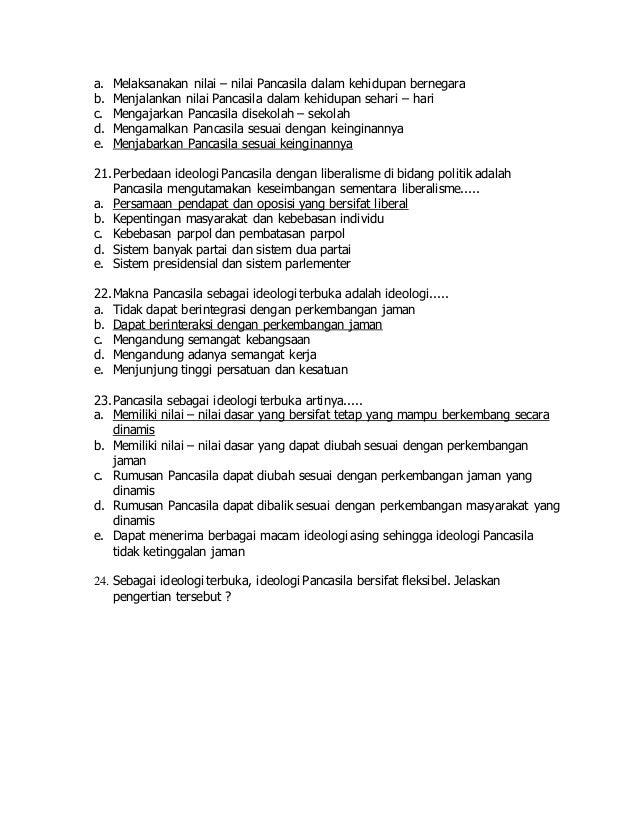 a. Melaksanakan nilai – nilai Pancasila dalam kehidupan bernegara
b. Menjalankan nilai Pancasila dalam kehidupan sehari – hari
c. Mengajarkan Pancasila disekolah – sekolah
d. Mengamalkan Pancasila sesuai dengan keinginannya
e. Menjabarkan Pancasila sesuai keinginannya

21. Perbedaan ideologi Pancasila dengan liberalisme di bidang politik adalah Pancasila mengutamakan keseimbangan sementara liberalisme.....
a. Persamaan pendapat dan oposisi yang bersifat liberal
b. Kepentingan masyarakat dan kebebasan individu
c. Kebebasan parpol dan pembatasan parpol
d. Sistem banyak partai dan sistem dua partai
e. Sistem presidensial dan sistem parlementer

22. Makna Pancasila sebagai ideologi terbuka adalah ideologi.....
a. Tidak dapat berintegrasi dengan perkembangan jaman
b. Dapat berinteraksi dengan perkembangan jaman
c. Mengandung semangat kebangsaan
d. Mengandung adanya semangat kerja
e. Menjunjung tinggi persatuan dan kesatuan

23. Pancasila sebagai ideologi terbuka artinya.....
a. Memiliki nilai – nilai dasar yang bersifat tetap yang mampu berkembang secara dinamis
b. Memiliki nilai – nilai dasar yang dapat diubah sesuai dengan perkembangan jaman
c. Rumusan Pancasila dapat diubah sesuai dengan perkembangan jaman yang dinamis
d. Rumusan Pancasila dapat dibalik sesuai dengan perkembangan masyarakat yang dinamis
e. Dapat menerima berbagai macam ideologi asing sehingga ideologi Pancasila tidak ketinggalan jaman

24. Sebagai ideologi terbuka, ideologi Pancasila bersifat fleksibel. Jelaskan pengertian tersebut ?